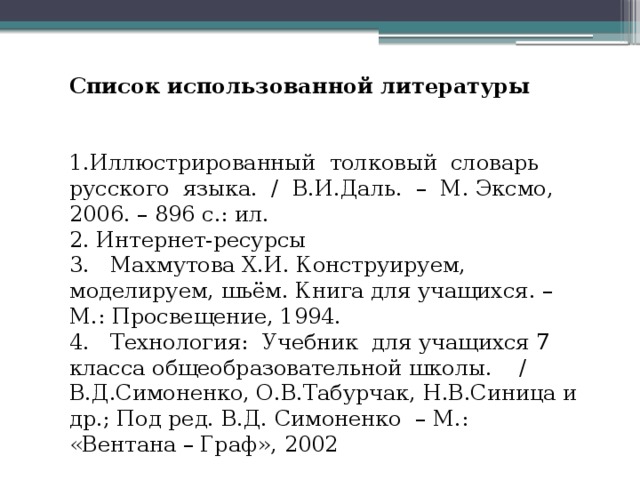 Список использованной литературы

1.Иллюстрированный толковый словарь русского языка. / В.И.Даль. – М. Эксмо, 2006. – 896 с.: ил.
2. Интернет-ресурсы
3. Махмутова Х.И. Конструируем, моделируем, шьём. Книга для учащихся. – М.: Просвещение, 1994.
4. Технология: Учебник для учащихся 7 класса общеобразовательной школы. / В.Д.Симоненко, О.В.Табурчак, Н.В.Синица и др.; Под ред. В.Д. Симоненко – М.: «Вентана – Граф», 2002